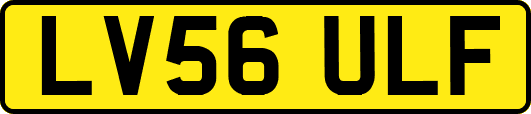 LV56 ULF